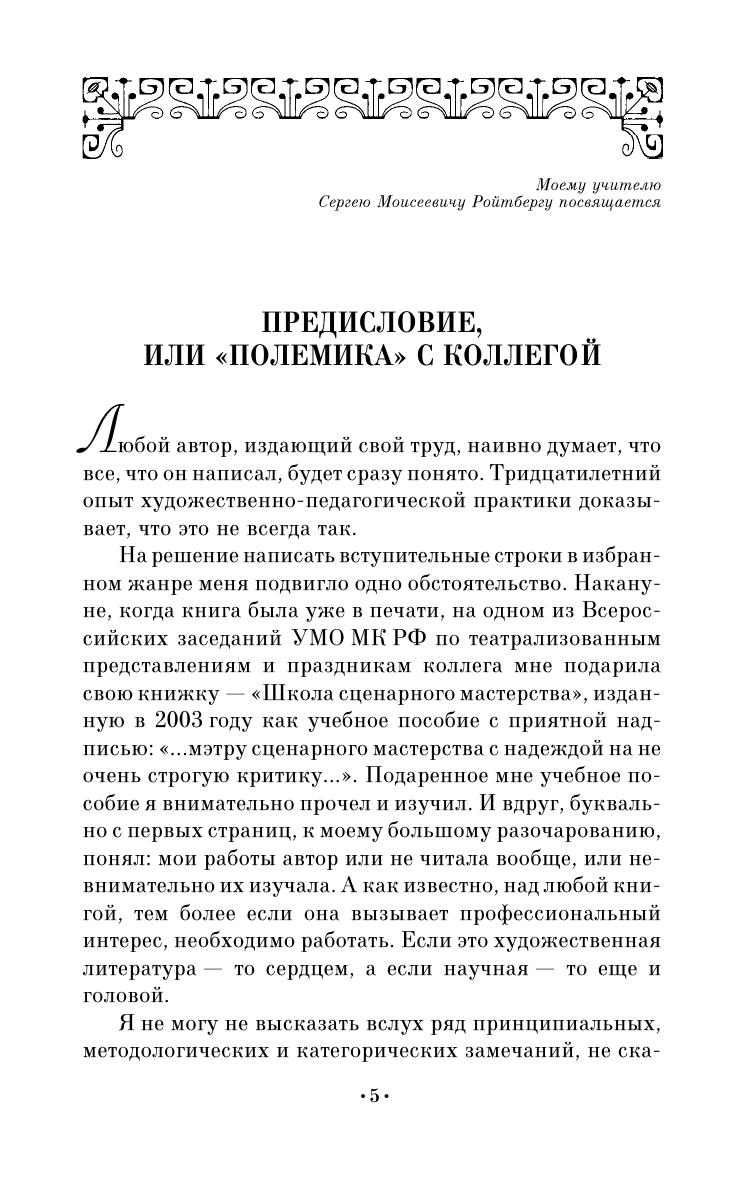 Моему учителю
Сергею Моисеевичу Ройтбергу посвящается

ПРЕДИСЛОВИЕ,
ИЛИ «ПОЛЕМИКА» С КОЛЛЕГОЙ

Любой автор, издающий свой труд, наивно думает, что все, что он написал, будет сразу понято. Тридцатилетний опыт художественно-педагогической практики доказывает, что это не всегда так.

На решение написать вступительные строки в избранном жанре меня подвигло одно обстоятельство. Накануне, когда книга была уже в печати, на одном из Всероссийских заседаний УМО МК РФ по театрализованным представлениям и праздникам коллега мне подарила свою книжку — «Школа сценарного мастерства», изданную в 2003 году как учебное пособие с приятной надписью: «...мэтру сценарного мастерства с надеждой на не очень строгую критику...». Подаренное мне учебное пособие я внимательно прочел и изучил. И вдруг, буквально с первых страниц, к моему большому разочарованию, понял: мои работы автор или не читала вообще, или невнимательно их изучала. А как известно, над любой книгой, тем более если она вызывает профессиональный интерес, необходимо работать. Если это художественная литература — то сердцем, а если научная — то еще и головой.

Я не могу не высказать вслух ряд принципиальных, методологических и категорических замечаний, не ска-

•5•